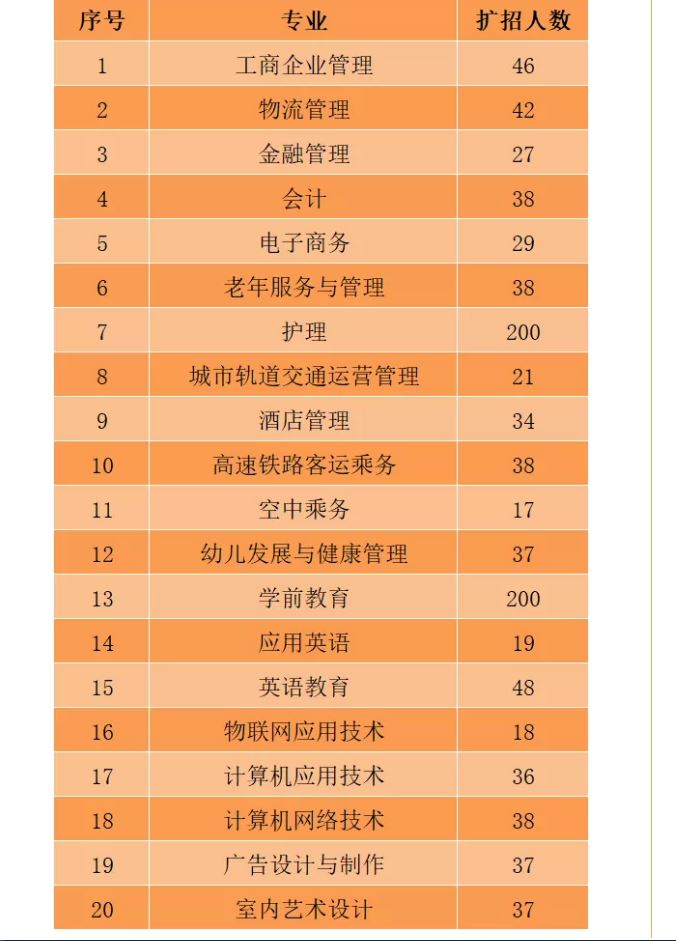 | 序号 | 专业 | 扩招人数 |
|---|---|---|
| 1 | 工商企业管理 | 46 |
| 2 | 物流管理 | 42 |
| 3 | 金融管理 | 27 |
| 4 | 会计 | 38 |
| 5 | 电子商务 | 29 |
| 6 | 老年服务与管理 | 38 |
| 7 | 护理 | 200 |
| 8 | 城市轨道交通运营管理 | 21 |
| 9 | 酒店管理 | 34 |
| 10 | 高速铁路客运乘务 | 38 |
| 11 | 空中乘务 | 17 |
| 12 | 幼儿发展与健康管理 | 37 |
| 13 | 学前教育 | 200 |
| 14 | 应用英语 | 19 |
| 15 | 英语教育 | 48 |
| 16 | 物联网应用技术 | 18 |
| 17 | 计算机应用技术 | 36 |
| 18 | 计算机网络技术 | 38 |
| 19 | 广告设计与制作 | 37 |
| 20 | 室内艺术设计 | 37 |